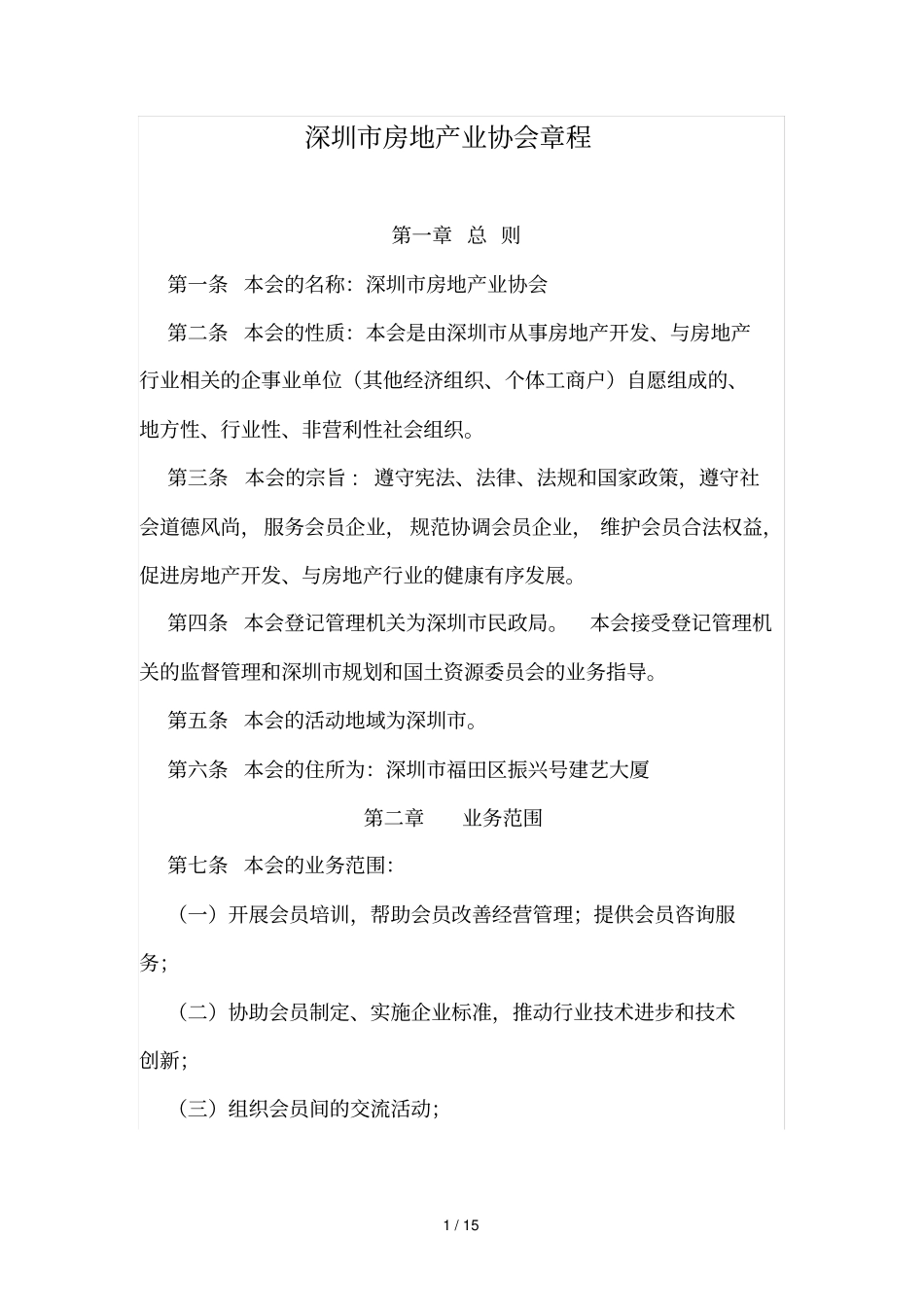 深圳市房地产业协会章程

第一章 总 则

第一条 本会的名称：深圳市房地产业协会

第二条 本会的性质：本会是由深圳市从事房地产开发、与房地产行业相关的企事业单位（其他经济组织、个体工商户）自愿组成的、地方性、行业性、非营利性社会组织。

第三条 本会的宗旨： 遵守宪法、法律、法规和国家政策，遵守社会道德风尚，服务会员企业，规范协调会员企业，维护会员合法权益，促进房地产开发、与房地产行业的健康有序发展。

第四条 本会登记管理机关为深圳市民政局。 本会接受登记管理机关的监督管理和深圳市规划和国土资源委员会的业务指导。

第五条 本会的活动地域为深圳市。

第六条 本会的住所为：深圳市福田区振兴号建艺大厦

第二章 业务范围

第七条 本会的业务范围：

（一）开展会员培训，帮助会员改善经营管理；提供会员咨询服务；

（二）协助会员制定、实施企业标准，推动行业技术进步和技术创新；

（三）组织会员间的交流活动；

1 / 15